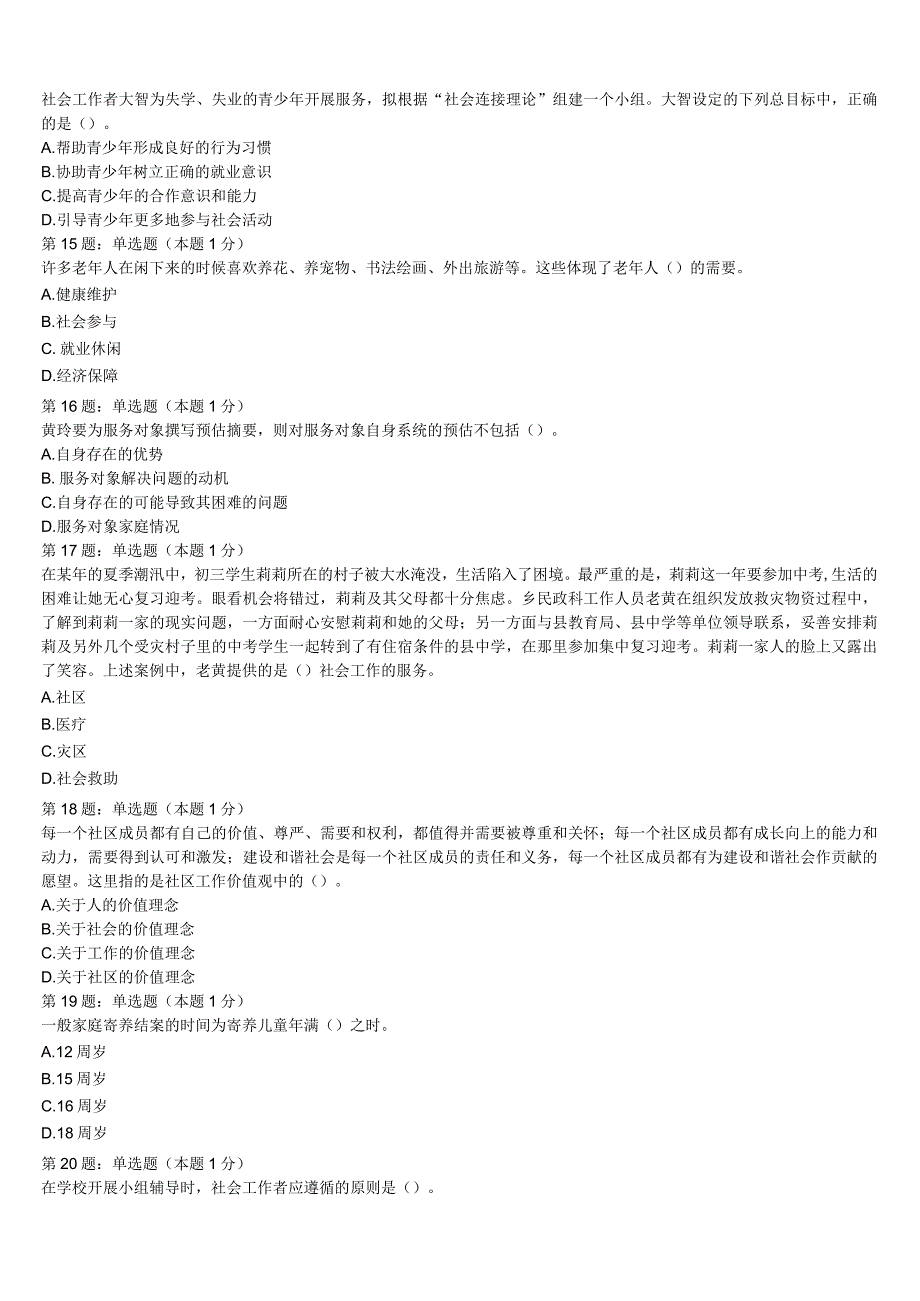 社会工作者大智为失学、失业的青少年开展服务，拟根据“社会连接理论”组建一个小组。大智设定的下列总目标中，正确的是（）。
A.帮助青少年形成良好的行为习惯
B.协助青少年树立正确的就业意识
C.提高青少年的合作意识和能力
D.引导青少年更多地参与社会活动
第 15 题：单选题（本题 1 分）
许多老年人在闲下来的时候喜欢养花、养宠物、书法绘画、外出旅游等。这些体现了老年人（）的需要。
A.健康维护
B.社会参与
C. 就业休闲
D.经济保障
第 16 题：单选题（本题 1 分）
黄玲要为服务对象撰写预估摘要，则对服务对象自身系统的预估不包括（）。
A.自身存在的优势
B. 服务对象解决问题的动机
C.自身存在的可能导致其困难的问题
D.服务对象家庭情况
第 17 题：单选题（本题 1 分）
在某年的夏季潮汛中，初三学生莉莉所在的村子被大水淹没，生活陷入了困境。最严重的是，莉莉这一年要参加中考,生活的困难让她无心复习迎考。眼看机会将错过，莉莉及其父母都十分焦虑。乡民政科工作人员老黄在组织发放救灾物资过程中，了解到莉莉一家的现实问题，一方面耐心安慰莉莉和她的父母；另一方面与县教育局、县中学等单位领导联系，妥善安排莉莉及另外几个受灾村子里的中考学生一起转到了有住宿条件的县中学，在那里参加集中复习迎考。莉莉一家人的脸上又露出了笑容。上述案例中，老黄提供的是（）社会工作的服务。
A.社区
B.医疗
C.灾区
D.社会救助
第 18 题：单选题（本题 1 分）
每一个社区成员都有自己的价值、尊严、需要和权利，都值得并需要被尊重和关怀；每一个社区成员都有成长向上的能力和动力，需要得到认可和激发；建设和谐社会是每一个社区成员的责任和义务，每一个社区成员都有为建设和谐社会作贡献的愿望。这里指的是社区工作价值观中的（）。
A.关于人的价值理念
B.关于社会的价值理念
C.关于工作的价值理念
D.关于社区的价值理念
第 19 题：单选题（本题 1 分）
一般家庭寄养结案的时间为寄养儿童年满（）之时。
A.12 周岁
B.15 周岁
C.16 周岁
D.18 周岁
第 20 题：单选题（本题 1 分）
在学校开展小组辅导时，社会工作者应遵循的原则是（）。